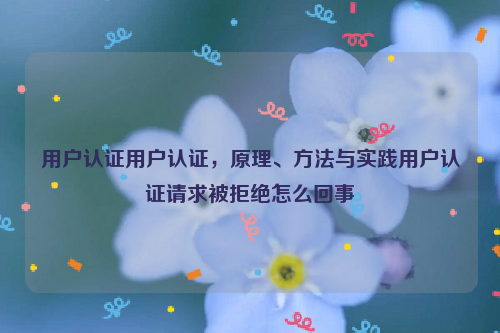 用户认证用户认证，原理、方法与实践用户认证请求被拒绝怎么回事